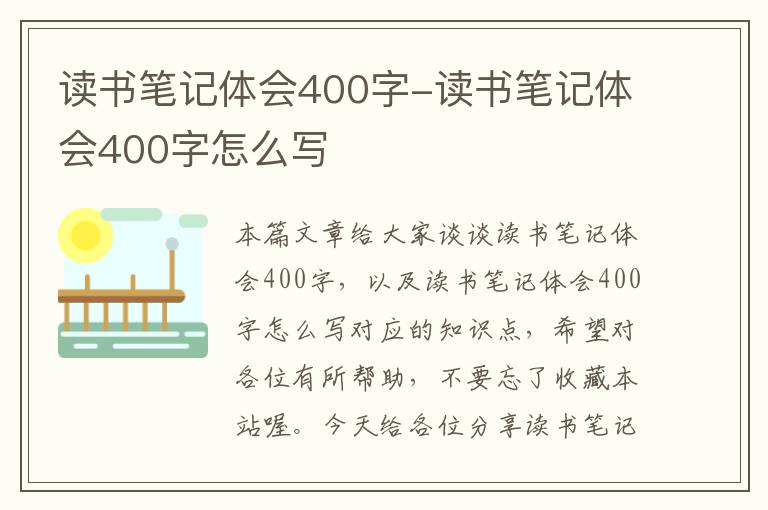 读书笔记体会400字-读书笔记体会400字怎么写

本篇文章给大家谈谈读书笔记体会400字，以及读书笔记体会400字怎么写对应的知识点，希望对各位有所帮助，不要忘了收藏本站喔。今天给各位分享读书笔记